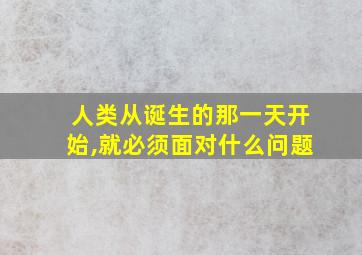 人类从诞生的那一天开始,就必须面对什么问题